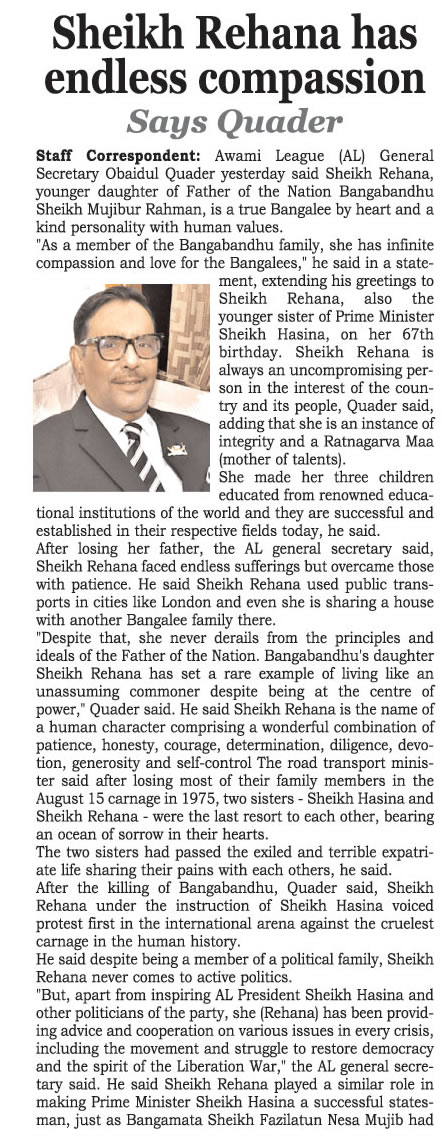 Sheikh Rehana has endless compassion

Says Quader

Staff Correspondent: Awami League (AL) General Secretary Obaidul Quader yesterday said Sheikh Rehana, younger daughter of Father of the Nation Bangabandhu Sheikh Mujibur Rahman, is a true Bangalee by heart and a kind personality with human values.

"As a member of the Bangabandhu family, she has infinite compassion and love for the Bangalees," he said in a statement, extending his greetings to Sheikh Rehana, also the younger sister of Prime Minister Sheikh Hasina, on her 67th birthday. Sheikh Rehana is always an uncompromising person in the interest of the country and its people, Quader said, adding that she is an instance of integrity and a Ratnagarva Maa (mother of talents).

She made her three children educated from renowned educational institutions of the world and they are successful and established in their respective fields today, he said.

After losing her father, the AL general secretary said, Sheikh Rehana faced endless sufferings but overcame those with patience. He said Sheikh Rehana used public transports in cities like London and even she is sharing a house with another Bangalee family there.

"Despite that, she never derails from the principles and ideals of the Father of the Nation. Bangabandhu's daughter Sheikh Rehana has set a rare example of living like an unassuming commoner despite being at the centre of power," Quader said. He said Sheikh Rehana is the name of a human character comprising a wonderful combination of patience, honesty, courage, determination, diligence, devotion, generosity and self-control The road transport minister said after losing most of their family members in the August 15 carnage in 1975, two sisters - Sheikh Hasina and Sheikh Rehana - were the last resort to each other, bearing an ocean of sorrow in their hearts.

The two sisters had passed the exiled and terrible expatriate life sharing their pains with each others, he said.

After the killing of Bangabandhu, Quader said, Sheikh Rehana under the instruction of Sheikh Hasina voiced protest first in the international arena against the cruelest carnage in the human history.

He said despite being a member of a political family, Sheikh Rehana never comes to active politics.

"But, apart from inspiring AL President Sheikh Hasina and other politicians of the party, she (Rehana) has been providing advice and cooperation on various issues in every crisis, including the movement and struggle to restore democracy and the spirit of the Liberation War," the AL general secretary said. He said Sheikh Rehana played a similar role in making Prime Minister Sheikh Hasina a successful statesman, just as Bangamata Sheikh Fazilatun Nesa Mujib had